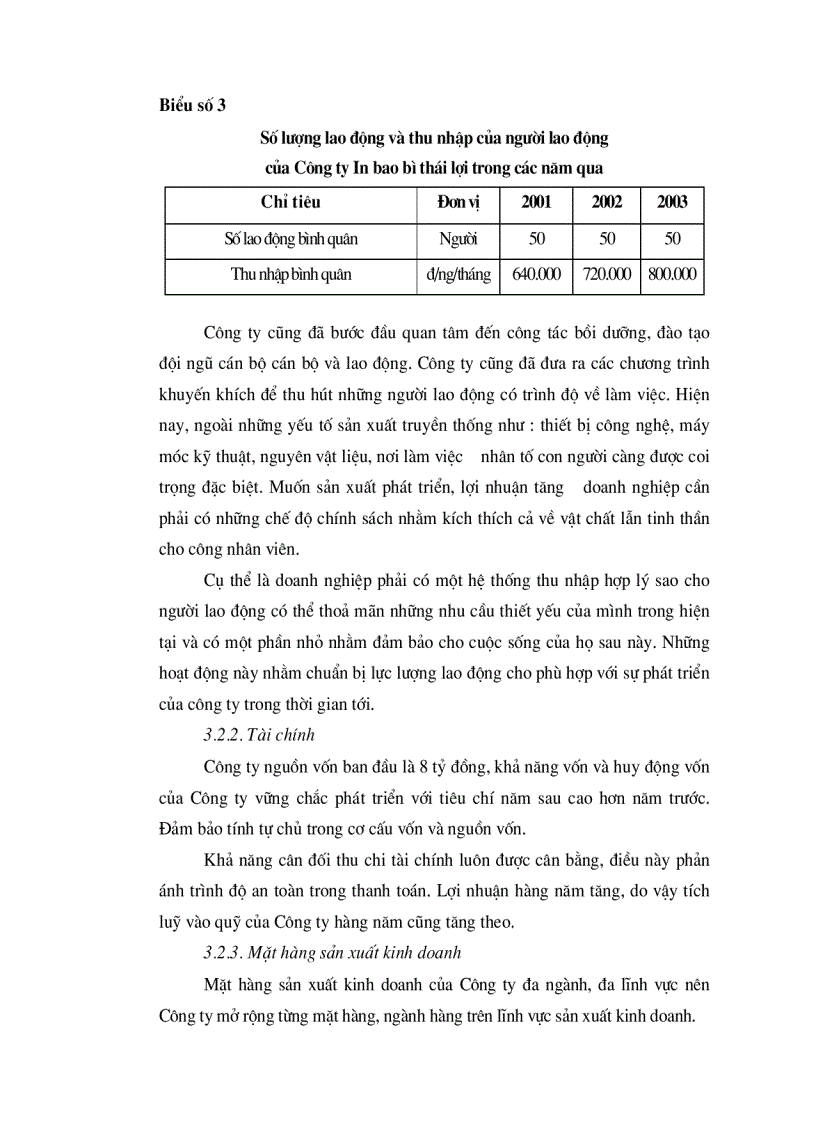 Biểu số 3

Số lượng lao động và thu nhập của người lao động của Công ty In bao bì thái lợi trong các năm qua

| Chỉ tiêu | Đơn vị | 2001 | 2002 | 2003 |
|---|---|---|---|---|
| Số lao động bình quân | Người | 50 | 50 | 50 |
| Thu nhập bình quân | đ/ng/tháng | 640.000 | 720.000 | 800.000 |

Công ty cũng đã bước đầu quan tâm đến công tác bồi dưỡng, đào tạo đội ngũ cán bộ cán bộ và lao động. Công ty cũng đã đưa ra các chương trình khuyến khích để thu hút những người lao động có trình độ về làm việc. Hiện nay, ngoài những yếu tố sản xuất truyền thống như : thiết bị công nghệ, máy móc kỹ thuật, nguyên vật liệu, nơi làm việc nhân tố con người càng được coi trọng đặc biệt. Muốn sản xuất phát triển, lợi nhuận tăng doanh nghiệp cần phải có những chế độ chính sách nhằm kích thích cả về vật chất lẫn tinh thần cho công nhân viên.

Cụ thể là doanh nghiệp phải có một hệ thống thu nhập hợp lý sao cho người lao động có thể thoả mãn những nhu cầu thiết yếu của mình trong hiện tại và có một phần nhỏ nhằm đảm bảo cho cuộc sống của họ sau này. Những hoạt động này nhằm chuẩn bị lực lượng lao động cho phù hợp với sự phát triển của công ty trong thời gian tới.

3.2.2. Tài chính

Công ty nguồn vốn ban đầu là 8 tỷ đồng, khả năng vốn và huy động vốn của Công ty vững chắc phát triển với tiêu chí năm sau cao hơn năm trước. Đảm bảo tính tự chủ trong cơ cấu vốn và nguồn vốn.

Khả năng cân đối thu chi tài chính luôn được cân bằng, điều này phản ánh trình độ an toàn trong thanh toán. Lợi nhuận hàng năm tăng, do vậy tích luỹ vào quỹ của Công ty hàng năm cũng tăng theo.

3.2.3. Mặt hàng sản xuất kinh doanh

Mặt hàng sản xuất kinh doanh của Công ty đa ngành, đa lĩnh vực nên Công ty mở rộng từng mặt hàng, ngành hàng trên lĩnh vực sản xuất kinh doanh.